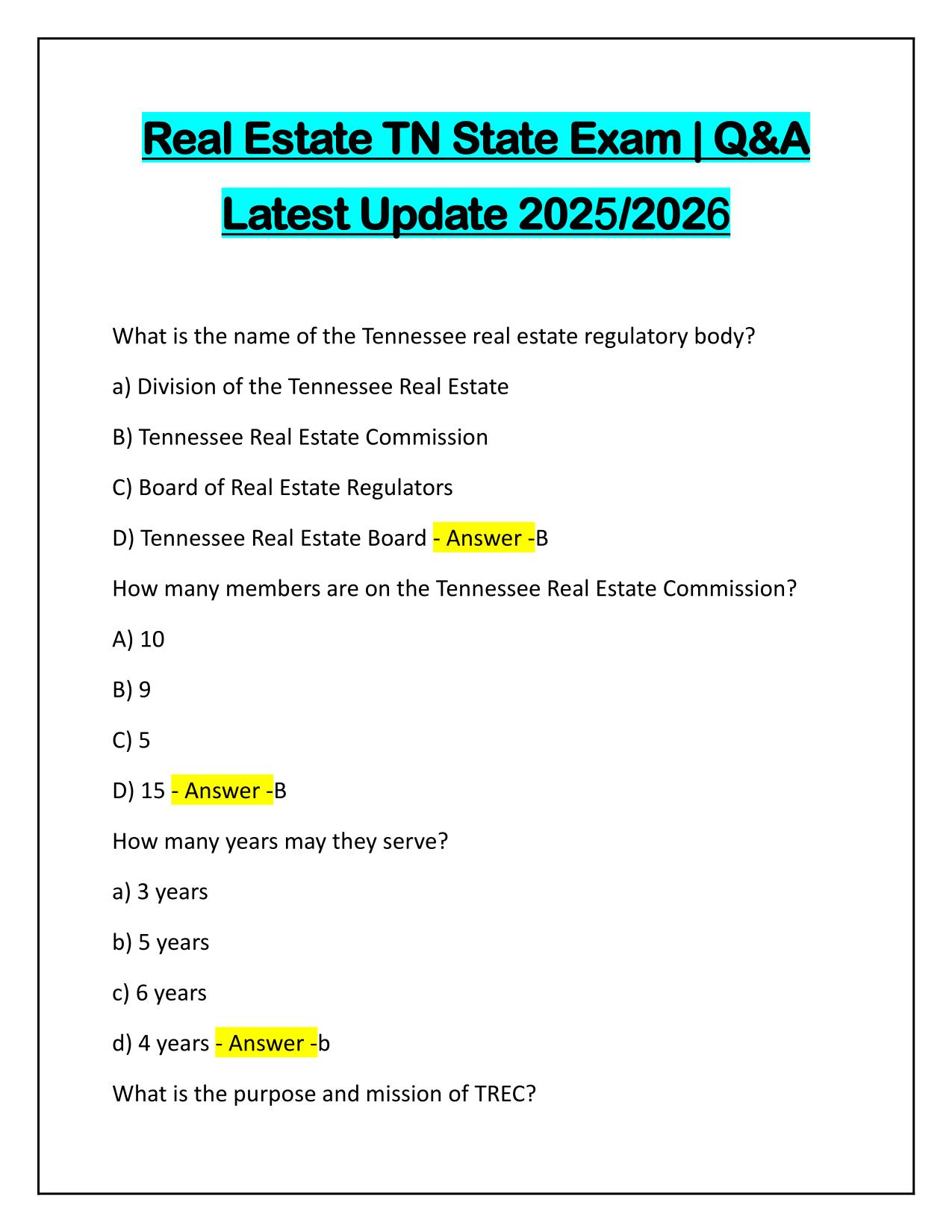 Real Estate TN State Exam | Q&A Latest Update 2025/2026

What is the name of the Tennessee real estate regulatory body?

a) Division of the Tennessee Real Estate

B) Tennessee Real Estate Commission

C) Board of Real Estate Regulators

D) Tennessee Real Estate Board - Answer -B

How many members are on the Tennessee Real Estate Commission?

A) 10

B) 9

C) 5

D) 15 - Answer -B

How many years may they serve?

a) 3 years

b) 5 years

c) 6 years

d) 4 years - Answer -b

What is the purpose and mission of TREC?